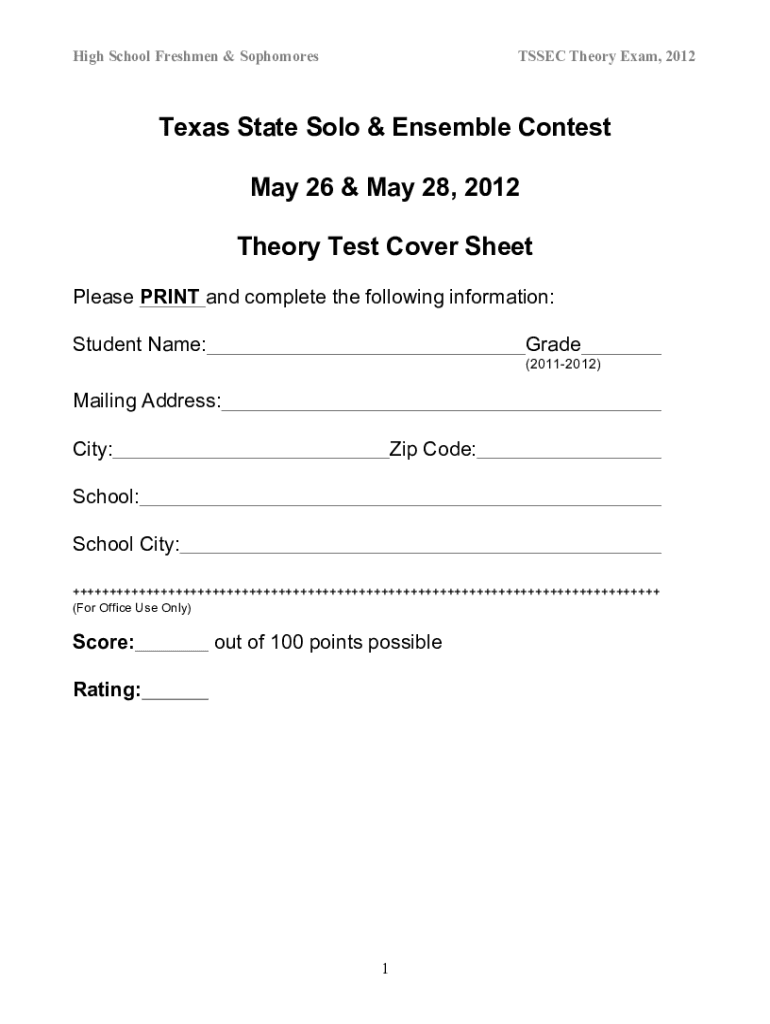 High School Freshmen & Sophomores TSSEC Theory Exam, 2012

Texas State Solo & Ensemble Contest

May 26 & May 28, 2012

Theory Test Cover Sheet

Please PRINT and complete the following information:

Student Name:____ Grade____
(2011-2012)

Mailing Address:____

City:____ Zip Code:____

School:____

School City:____

++++++++++++++++++++++++++++++++++++++++++++++++++++++++++++++++++++++++++++++++
(For Office Use Only)

Score:____ out of 100 points possible

Rating:____

1